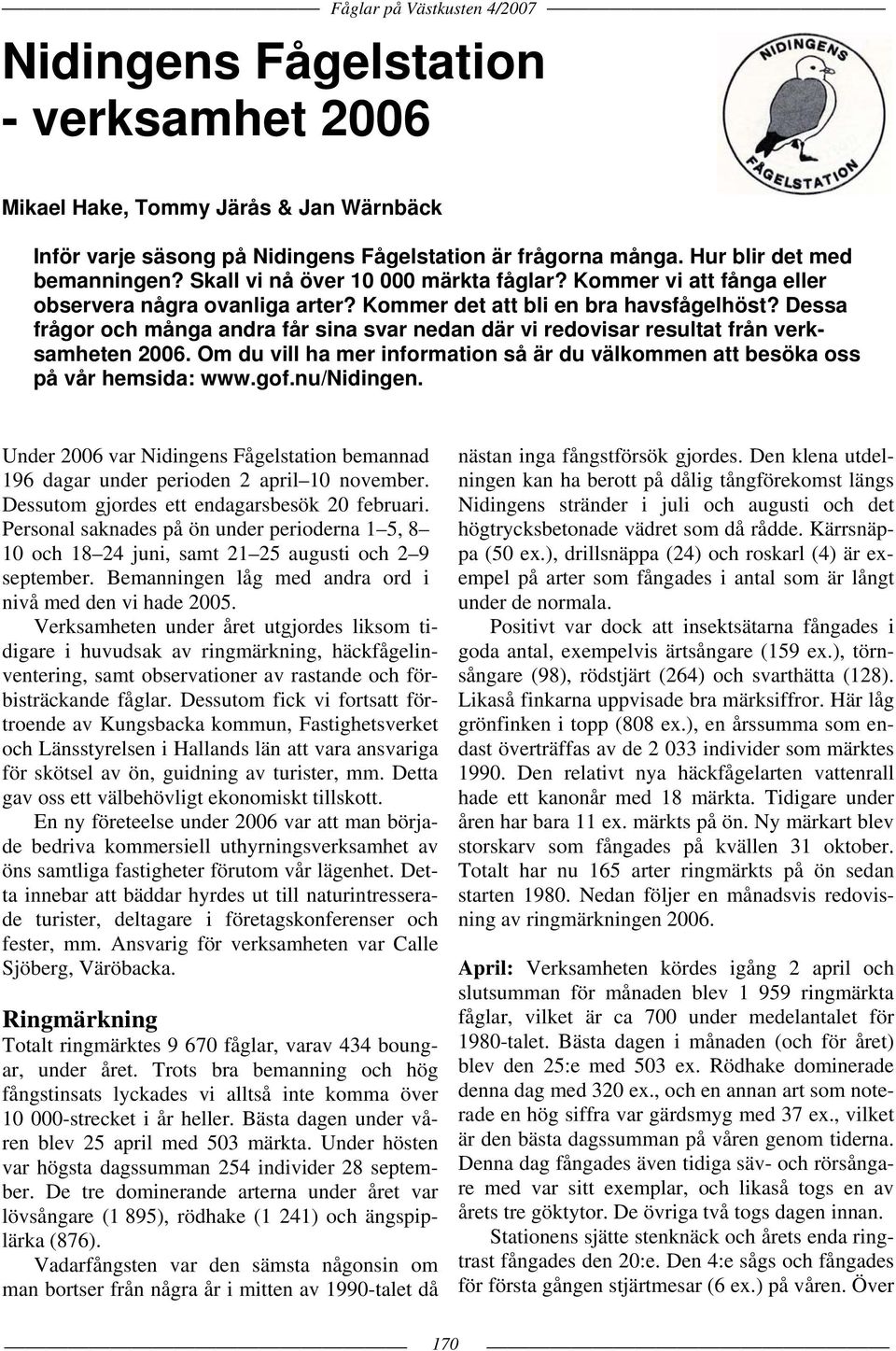 Fåglar på Västkusten 4/2007

Nidingens Fågelstation - verksamhet 2006

NIDINGENS FÅGELSTATION

Mikael Hake, Tommy Järås & Jan Wärnbäck

Inför varje säsong på Nidingens Fågelstation är frågorna många. Hur blir det med bemanningen? Skall vi nå över 10 000 märkta fåglar? Kommer vi att fånga eller observera några ovanliga arter? Kommer det att bli en bra havsfågelhöst? Dessa frågor och många andra får sina svar nedan där vi redovisar resultat från verksamheten 2006. Om du vill ha mer information så är du välkommen att besöka oss på vår hemsida: www.gof.nu/Nidingen.

Under 2006 var Nidingens Fågelstation bemannad 196 dagar under perioden 2 april–10 november. Dessutom gjordes ett endagarsbesök 20 februari. Personal saknades på ön under perioderna 1–5, 8–10 och 18–24 juni, samt 21–25 augusti och 2–9 september. Bemanningen låg med andra ord i nivå med den vi hade 2005.

Verksamheten under året utgjordes liksom tidigare i huvudsak av ringmärkning, häckfågelinventering, samt observationer av rastande och förbisträckande fåglar. Dessutom fick vi fortsatt förtroende av Kungsbacka kommun, Fastighetsverket och Länsstyrelsen i Hallands län att vara ansvariga för skötsel av ön, guidning av turister, mm. Detta gav oss ett välbehövligt ekonomiskt tillskott.

En ny företeelse under 2006 var att man började bedriva kommersiell uthyrningsverksamhet av öns samtliga fastigheter förutom vår lägenhet. Detta innebar att bäddar hyrdes ut till naturintresserade turister, deltagare i företagskonferenser och fester, mm. Ansvarig för verksamheten var Calle Sjöberg, Väröbacka.

Ringmärkning
Totalt ringmärktes 9 670 fåglar, varav 434 boungar, under året. Trots bra bemanning och hög fångstinsats lyckades vi alltså inte komma över 10 000-strecket i år heller. Bästa dagen under våren blev 25 april med 503 märkta. Under hösten var högsta dagssumman 254 individer 28 september. De tre dominerande arterna under året var lövsångare (1 895), rödhake (1 241) och ängspiplärka (876).

Vadarfångsten var den sämsta någonsin om man bortser från några år i mitten av 1990-talet då nästan inga fångstförsök gjordes. Den klena utdelningen kan ha berott på dålig tångförekomst längs Nidingens stränder i juli och augusti och det högtrycksbetonade vädret som då rådde. Kärrsnäppa (50 ex.), drillsnäppa (24) och roskarl (4) är exempel på arter som fångades i antal som är långt under de normala.

Positivt var dock att insektsätarna fångades i goda antal, exempelvis ärtsångare (159 ex.), törnsångare (98), rödstjärt (264) och svarthätta (128). Likaså finkarna uppvisade bra märksiffror. Här låg grönfinken i topp (808 ex.), en årssumma som endast överträffas av de 2 033 individer som märktes 1990. Den relativt nya häckfågelarten vattenrall hade ett kanonår med 18 märkta. Tidigare under åren har bara 11 ex. märkts på ön. Ny märkart blev storskarv som fångades på kvällen 31 oktober. Totalt har nu 165 arter ringmärkts på ön sedan starten 1980. Nedan följer en månadsvis redovisning av ringmärkningen 2006.

April: Verksamheten kördes igång 2 april och slutsumman för månaden blev 1 959 ringmärkta fåglar, vilket är ca 700 under medelantalet för 1980-talet. Bästa dagen i månaden (och för året) blev den 25:e med 503 ex. Rödhake dominerade denna dag med 320 ex., och en annan art som noterade en hög siffra var gärdsmyg med 37 ex., vilket är den bästa dagssumman på våren genom tiderna. Denna dag fångades även tidiga säv- och rörsångare med var sitt exemplar, och likaså togs en av årets tre göktytor. De övriga två togs dagen innan.

Stationens sjätte stenknäck och årets enda ringtrast fångades den 20:e. Den 4:e sågs och fångades för första gången stjärtmesar (6 ex.) på våren. Över

170